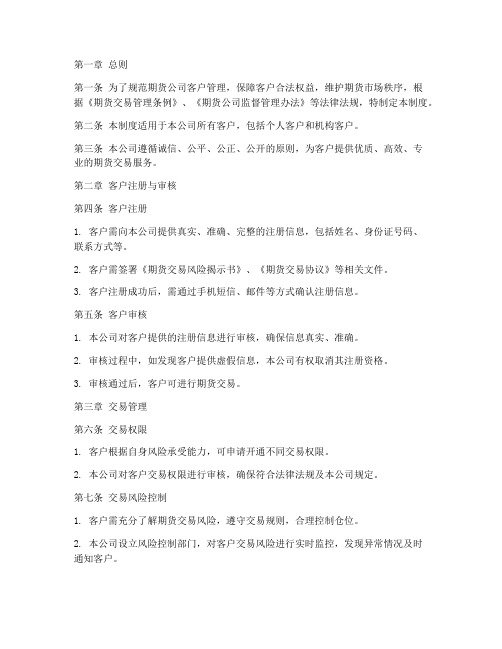 第一章 总则

第一条 为了规范期货公司客户管理，保障客户合法权益，维护期货市场秩序，根据《期货交易管理条例》、《期货公司监督管理办法》等法律法规，特制定本制度。

第二条 本制度适用于本公司所有客户，包括个人客户和机构客户。

第三条 本公司遵循诚信、公平、公正、公开的原则，为客户提供优质、高效、专业的期货交易服务。

第二章 客户注册与审核

第四条 客户注册

1. 客户需向本公司提供真实、准确、完整的注册信息，包括姓名、身份证号码、联系方式等。

2. 客户需签署《期货交易风险揭示书》、《期货交易协议》等相关文件。

3. 客户注册成功后，需通过手机短信、邮件等方式确认注册信息。

第五条 客户审核

1. 本公司对客户提供的注册信息进行审核，确保信息真实、准确。

2. 审核过程中，如发现客户提供虚假信息，本公司有权取消其注册资格。

3. 审核通过后，客户可进行期货交易。

第三章 交易管理

第六条 交易权限

1. 客户根据自身风险承受能力，可申请开通不同交易权限。

2. 本公司对客户交易权限进行审核，确保符合法律法规及本公司规定。

第七条 交易风险控制

1. 客户需充分了解期货交易风险，遵守交易规则，合理控制仓位。

2. 本公司设立风险控制部门，对客户交易风险进行实时监控，发现异常情况及时通知客户。